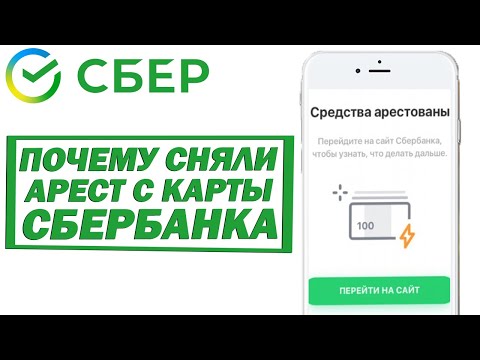 СБЕР

ПОЧЕМУ СНЯЛИ АРЕСТ С КАРТЫ СБЕРБАНКА

Средства арестованы

Перейдите на сайт Сбербанка, чтобы узнать, что делать дальше.

100

ПЕРЕЙТИ НА САЙТ